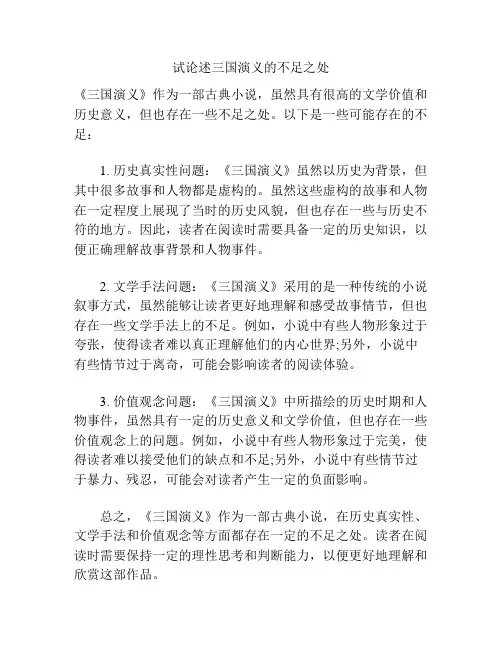 试论述三国演义的不足之处

《三国演义》作为一部古典小说，虽然具有很高的文学价值和历史意义，但也存在一些不足之处。以下是一些可能存在的不足：

1. 历史真实性问题：《三国演义》虽然以历史为背景，但其中很多故事和人物都是虚构的。虽然这些虚构的故事和人物在一定程度上展现了当时的历史风貌，但也存在一些与历史不符的地方。因此，读者在阅读时需要具备一定的历史知识，以便正确理解故事背景和人物事件。

2. 文学手法问题：《三国演义》采用的是一种传统的小说叙事方式，虽然能够让读者更好地理解和感受故事情节，但也存在一些文学手法上的不足。例如，小说中有些人物形象过于夸张，使得读者难以真正理解他们的内心世界;另外，小说中有些情节过于离奇，可能会影响读者的阅读体验。

3. 价值观念问题：《三国演义》中所描绘的历史时期和人物事件，虽然具有一定的历史意义和文学价值，但也存在一些价值观念上的问题。例如，小说中有些人物形象过于完美，使得读者难以接受他们的缺点和不足;另外，小说中有些情节过于暴力、残忍，可能会对读者产生一定的负面影响。

总之，《三国演义》作为一部古典小说，在历史真实性、文学手法和价值观念等方面都存在一定的不足之处。读者在阅读时需要保持一定的理性思考和判断能力，以便更好地理解和欣赏这部作品。